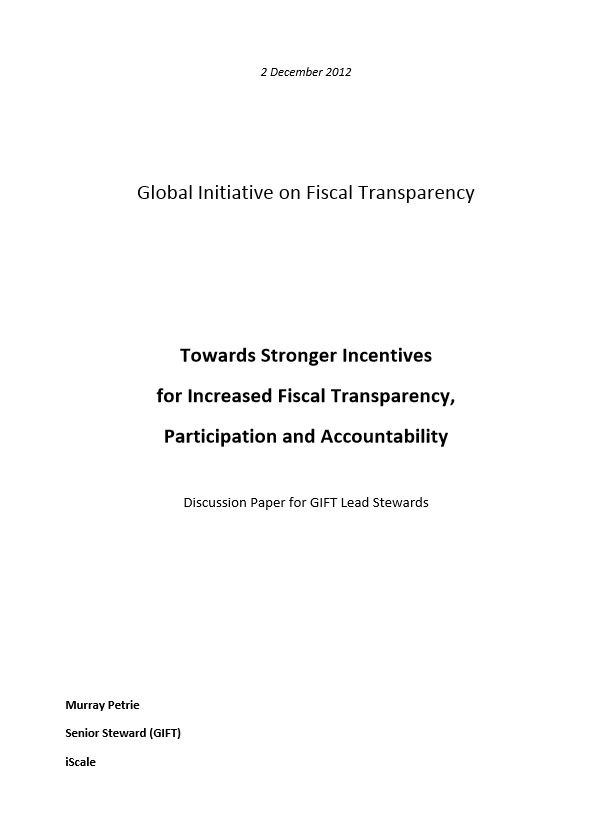 2 December 2012

Global Initiative on Fiscal Transparency

Towards Stronger Incentives
for Increased Fiscal Transparency,
Participation and Accountability

Discussion Paper for GIFT Lead Stewards

Murray Petrie
Senior Steward (GIFT)
iScale